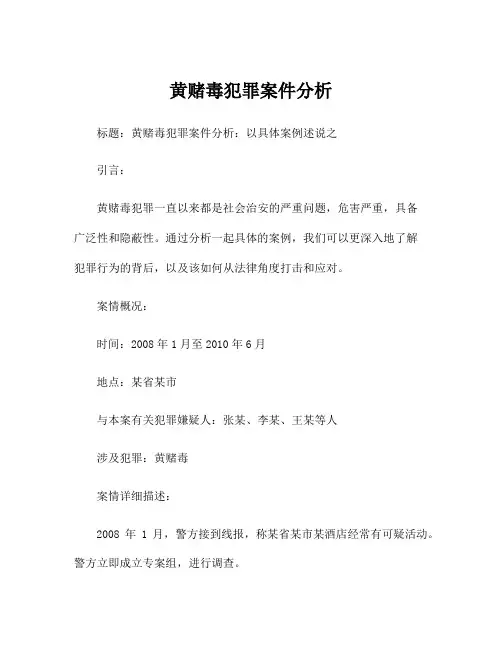 黄赌毒犯罪案件分析

标题：黄赌毒犯罪案件分析：以具体案例述说之

引言：

黄赌毒犯罪一直以来都是社会治安的严重问题，危害严重，具备广泛性和隐蔽性。通过分析一起具体的案例，我们可以更深入地了解犯罪行为的背后，以及该如何从法律角度打击和应对。

案情概况：

时间：2008 年 1 月至 2010 年 6 月

地点：某省某市

与本案有关犯罪嫌疑人：张某、李某、王某等人

涉及犯罪：黄赌毒

案情详细描述：

2008 年 1 月，警方接到线报，称某省某市某酒店经常有可疑活动。警方立即成立专案组，进行调查。